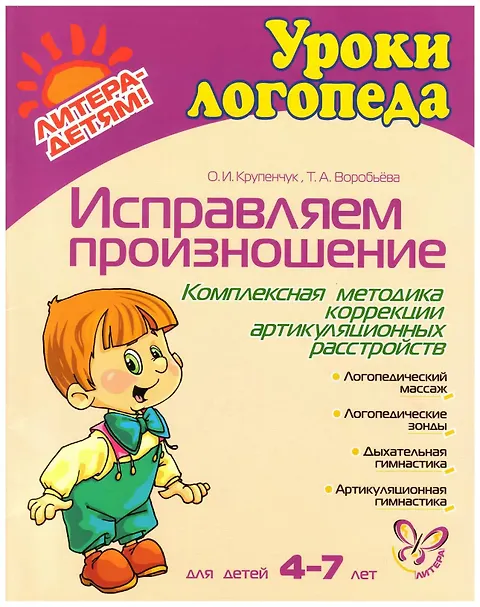 ЛИТЕРА-ДЕТЯМ!

Уроки логопеда

О. И. Крупенчук , Т. А. Воробьёва

Исправляем произношение

Комплексная методика коррекции артикуляционных расстройств

• Логопедический массаж

• Логопедические зонды

• Дыхательная гимнастика

• Артикуляционная гимнастика

для детей 4-7 лет

ЛИТЕРА